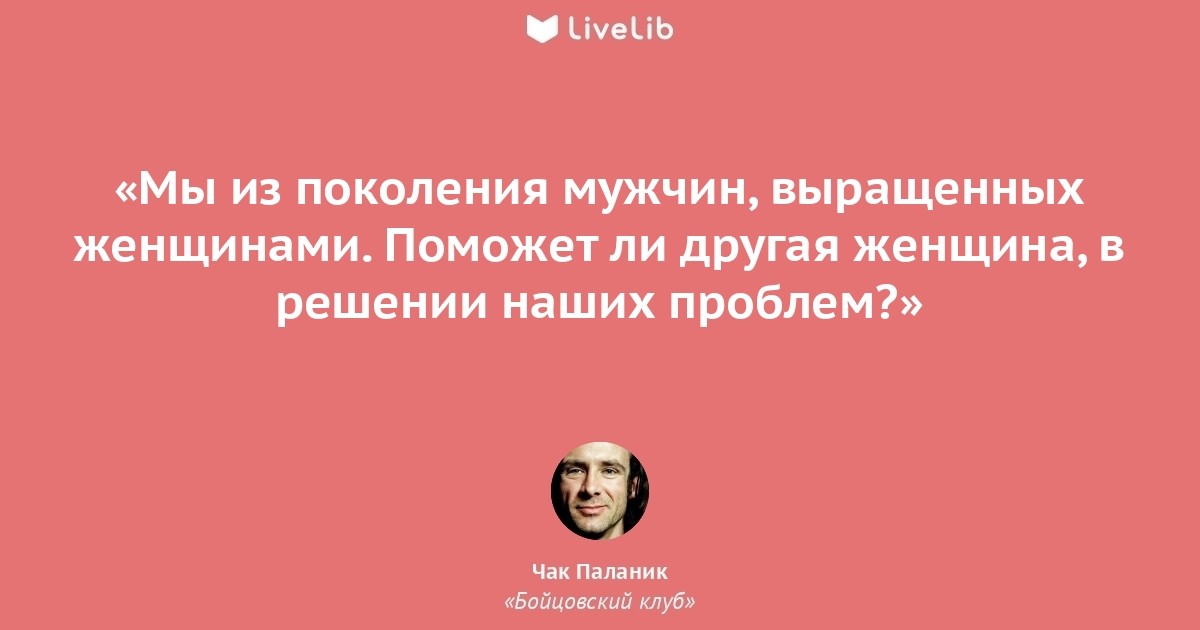 LiveLib

«Мы из поколения мужчин, выращенных женщинами. Поможет ли другая женщина, в решении наших проблем?»

Чак Паланик
«Бойцовский клуб»